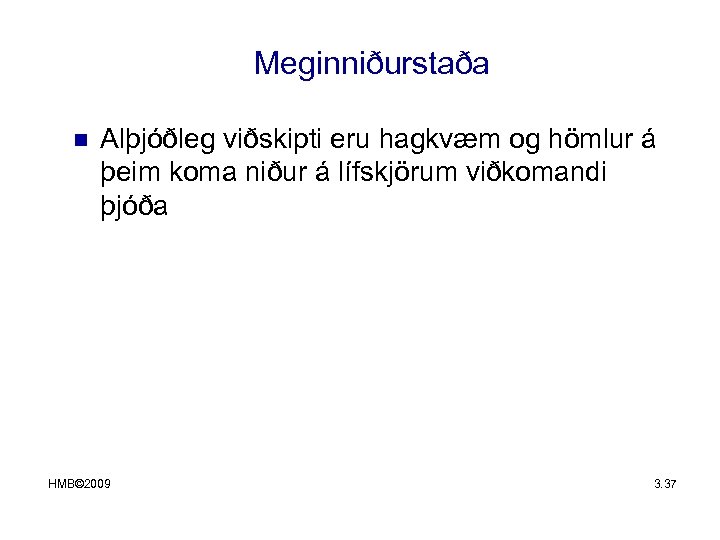 Meginniðurstaða

Alþjóðleg viðskipti eru hagkvæm og hömlur á þeim koma niður á lífskjörum viðkomandi þjóða

HMB©2009

3.37